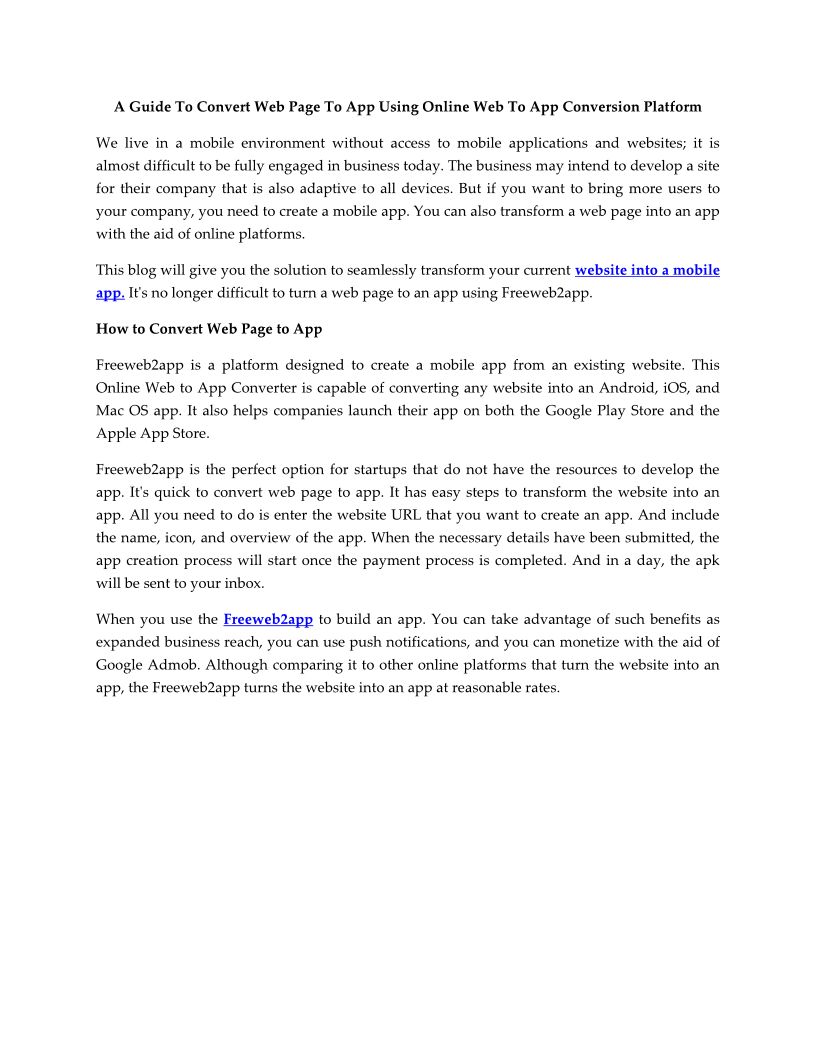 A Guide To Convert Web Page To App Using Online Web To App Conversion Platform

We live in a mobile environment without access to mobile applications and websites; it is almost difficult to be fully engaged in business today. The business may intend to develop a site for their company that is also adaptive to all devices. But if you want to bring more users to your company, you need to create a mobile app. You can also transform a web page into an app with the aid of online platforms.

This blog will give you the solution to seamlessly transform your current website into a mobile app. It's no longer difficult to turn a web page to an app using Freeweb2app.

How to Convert Web Page to App

Freeweb2app is a platform designed to create a mobile app from an existing website. This Online Web to App Converter is capable of converting any website into an Android, iOS, and Mac OS app. It also helps companies launch their app on both the Google Play Store and the Apple App Store.

Freeweb2app is the perfect option for startups that do not have the resources to develop the app. It's quick to convert web page to app. It has easy steps to transform the website into an app. All you need to do is enter the website URL that you want to create an app. And include the name, icon, and overview of the app. When the necessary details have been submitted, the app creation process will start once the payment process is completed. And in a day, the apk will be sent to your inbox.

When you use the Freeweb2app to build an app. You can take advantage of such benefits as expanded business reach, you can use push notifications, and you can monetize with the aid of Google Admob. Although comparing it to other online platforms that turn the website into an app, the Freeweb2app turns the website into an app at reasonable rates.